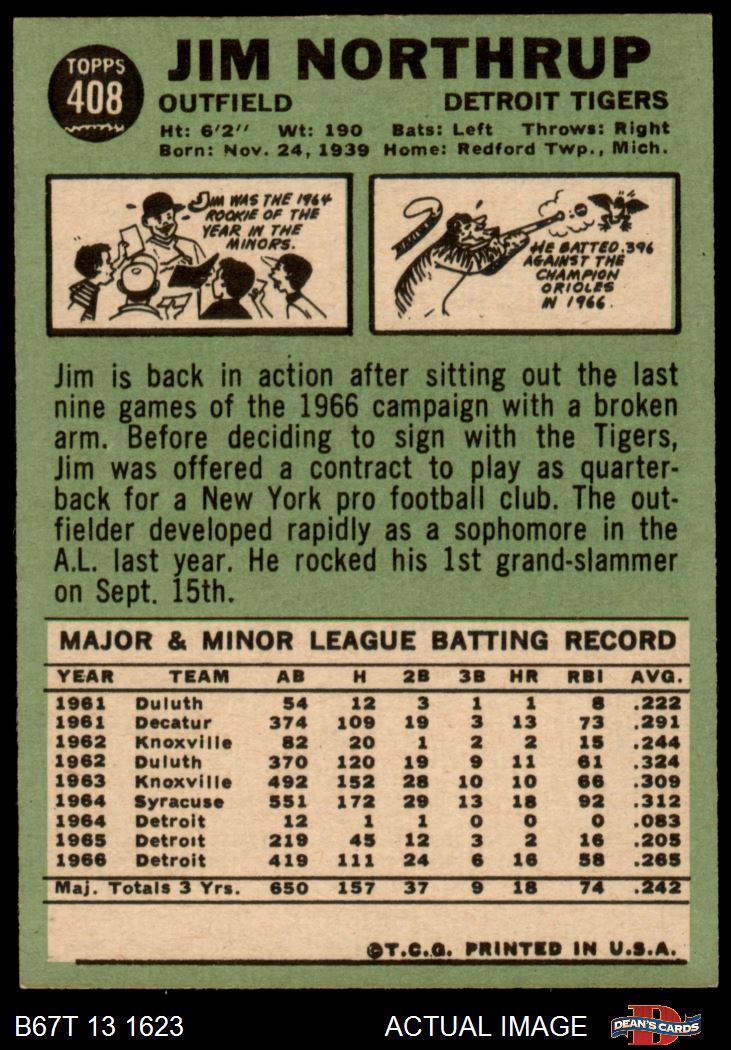 TOPPS
408

JIM NORTHRUP

OUTFIELD

DETROIT TIGERS

Ht: 6'2" Wt: 190 Bats: Left Throws: Right
Born: Nov. 24, 1939 Home: Redford Twp., Mich.

JIM WAS THE 1964 ROOKIE OF THE YEAR IN THE MINORS.

HE BATTED .396 AGAINST THE CHAMPION ORIOLES IN 1966.

Jim is back in action after sitting out the last nine games of the 1966 campaign with a broken arm. Before deciding to sign with the Tigers, Jim was offered a contract to play as quarterback for a New York pro football club. The outfielder developed rapidly as a sophomore in the A.L. last year. He rocked his 1st grand-slammer on Sept. 15th.

MAJOR & MINOR LEAGUE BATTING RECORD

| YEAR | TEAM | AB | H | 2B | 3B | HR | RBI | AVG. |
|---|---|---|---|---|---|---|---|---|
| 1961 | Duluth | 54 | 12 | 3 | 1 | 1 | 8 | .222 |
| 1961 | Decatur | 374 | 109 | 19 | 3 | 13 | 73 | .291 |
| 1962 | Knoxville | 82 | 20 | 1 | 2 | 2 | 15 | .244 |
| 1962 | Duluth | 370 | 120 | 19 | 9 | 11 | 61 | .324 |
| 1963 | Knoxville | 492 | 152 | 28 | 10 | 10 | 66 | .309 |
| 1964 | Syracuse | 551 | 172 | 29 | 13 | 18 | 92 | .312 |
| 1964 | Detroit | 12 | 1 | 1 | 0 | 0 | 0 | .083 |
| 1965 | Detroit | 219 | 45 | 12 | 3 | 2 | 16 | .205 |
| 1966 | Detroit | 419 | 111 | 24 | 6 | 16 | 58 | .265 |
| Maj. Totals 3 Yrs. | | 650 | 157 | 37 | 9 | 18 | 74 | .242 |

©T.C.G. PRINTED IN U.S.A.

B67T 13 1623

ACTUAL IMAGE

DEAN'S CARDS